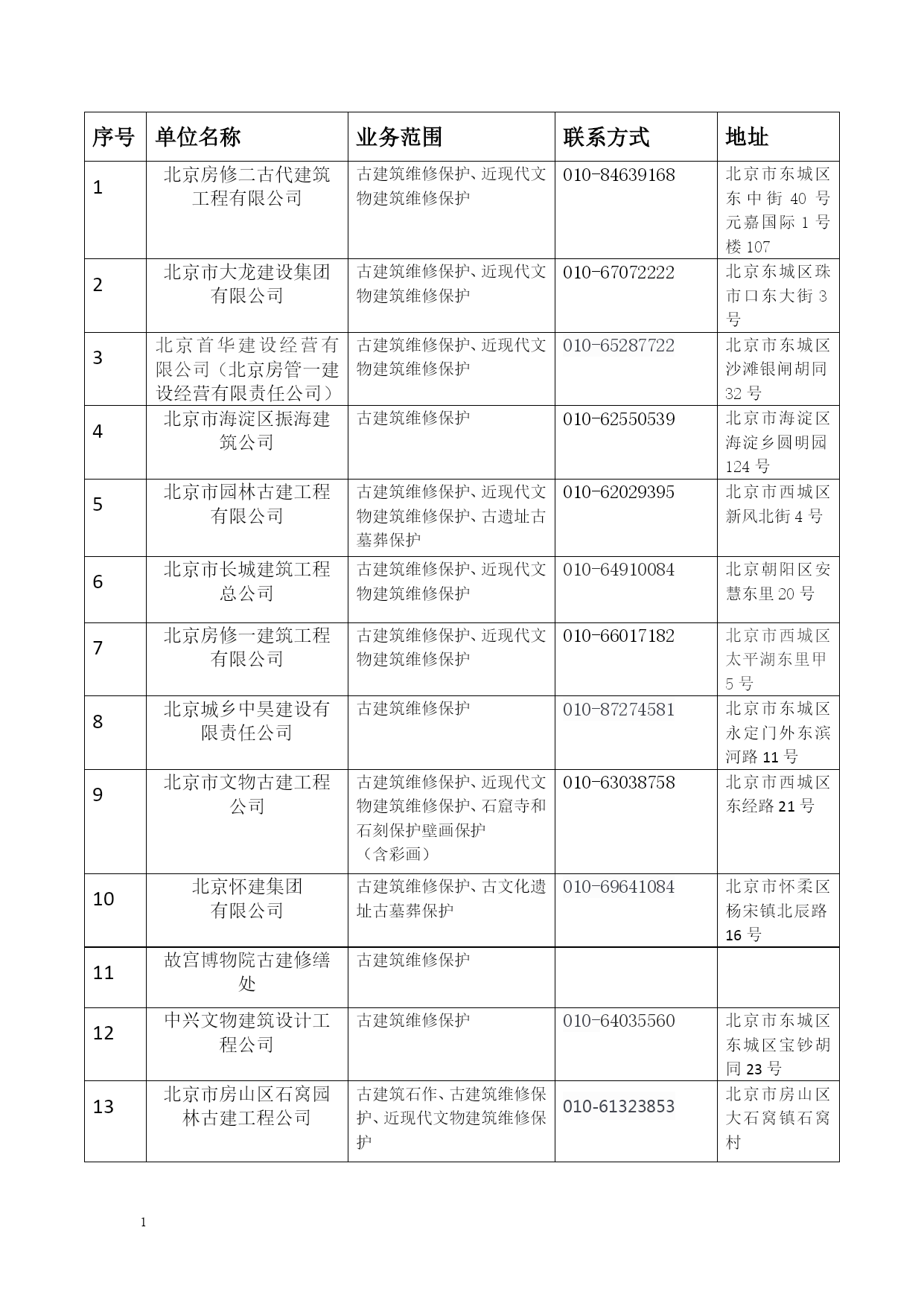 | 序号 | 单位名称 | 业务范围 | 联系方式 | 地址 |
|---|---|---|---|---|
| 1 | 北京房修二古代建筑工程有限公司 | 古建筑维修保护、近现代文物建筑维修保护 | 010-84639168 | 北京市东城区东中街 40 号元嘉国际 1 号楼 107 |
| 2 | 北京市大龙建设集团有限公司 | 古建筑维修保护、近现代文物建筑维修保护 | 010-67072222 | 北京东城区珠市口东大街 3 号 |
| 3 | 北京首华建设经营有限公司（北京房管一建设经营有限责任公司） | 古建筑维修保护、近现代文物建筑维修保护 | 010-65287722 | 北京市东城区沙滩银闸胡同 32 号 |
| 4 | 北京市海淀区振海建筑公司 | 古建筑维修保护 | 010-62550539 | 北京市海淀区海淀乡圆明园 124 号 |
| 5 | 北京市园林古建工程有限公司 | 古建筑维修保护、近现代文物建筑维修保护、古遗址古墓葬保护 | 010-62029395 | 北京市西城区新风北街 4 号 |
| 6 | 北京市长城建筑工程总公司 | 古建筑维修保护、近现代文物建筑维修保护 | 010-64910084 | 北京朝阳区安慧东里 20 号 |
| 7 | 北京房修一建筑工程有限公司 | 古建筑维修保护、近现代文物建筑维修保护 | 010-66017182 | 北京市西城区太平湖东里甲 5 号 |
| 8 | 北京城乡中昊建设有限责任公司 | 古建筑维修保护 | 010-87274581 | 北京市东城区永定门外东滨河路 11 号 |
| 9 | 北京市文物古建工程公司 | 古建筑维修保护、近现代文物建筑维修保护、石窟寺和石刻保护壁画保护（含彩画） | 010-63038758 | 北京市西城区东经路 21 号 |
| 10 | 北京怀建集团有限公司 | 古建筑维修保护、古文化遗址古墓葬保护 | 010-69641084 | 北京市怀柔区杨宋镇北辰路 16 号 |
| 11 | 故宫博物院古建修缮处 | 古建筑维修保护 | | |
| 12 | 中兴文物建筑设计工程公司 | 古建筑维修保护 | 010-64035560 | 北京市东城区东城区宝钞胡同 23 号 |
| 13 | 北京市房山区石窝园林古建工程公司 | 古建筑石作、古建筑维修保护、近现代文物建筑维修保护 | 010-61323853 | 北京市房山区大石窝镇石窝村 |

1